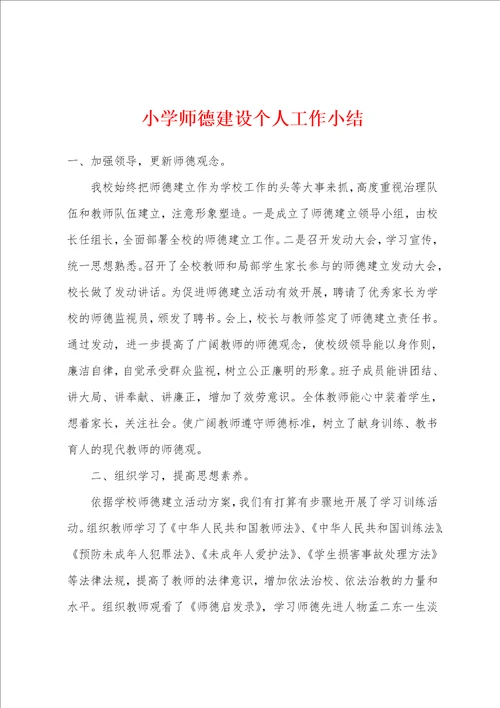 小学师德建设个人工作小结

一、加强领导，更新师德观念。

我校始终把师德建立作为学校工作的头等大事来抓，高度重视治理队伍和教师队伍建立，注意形象塑造。一是成立了师德建立领导小组，由校长任组长，全面部署全校的师德建立工作。二是召开发动大会，学习宣传，统一思想熟悉。召开了全校教师和局部学生家长参与的师德建立发动大会，校长做了发动讲话。为促进师德建立活动有效开展，聘请了优秀家长为学校的师德监视员，颁发了聘书。会上，校长与教师签定了师德建立责任书。通过发动，进一步提高了广阔教师的师德观念，使校级领导能以身作则，廉洁自律，自觉承受群众监视，树立公正廉明的形象。班子成员能讲团结、讲大局、讲奉献、讲廉正，增加了效劳意识。全体教师能心中装着学生，想着家长，关注社会。使广阔教师遵守师德标准，树立了献身训练、教书育人的现代教师的师德观。

二、组织学习，提高思想素养。

依据学校师德建立活动方案，我们有打算有步骤地开展了学习训练活动。组织教师学习了《中华人民共和国教师法》、《中华人民共和国训练法》、《预防未成年人犯罪法》、《未成年人爱护法》、《学生损害事故处理方法》等法律法规，提高了教师的法律意识，增加依法治校、依法治教的力量和水平。组织教师观看了《师德启发录》，学习师德先进人物孟二东一生淡